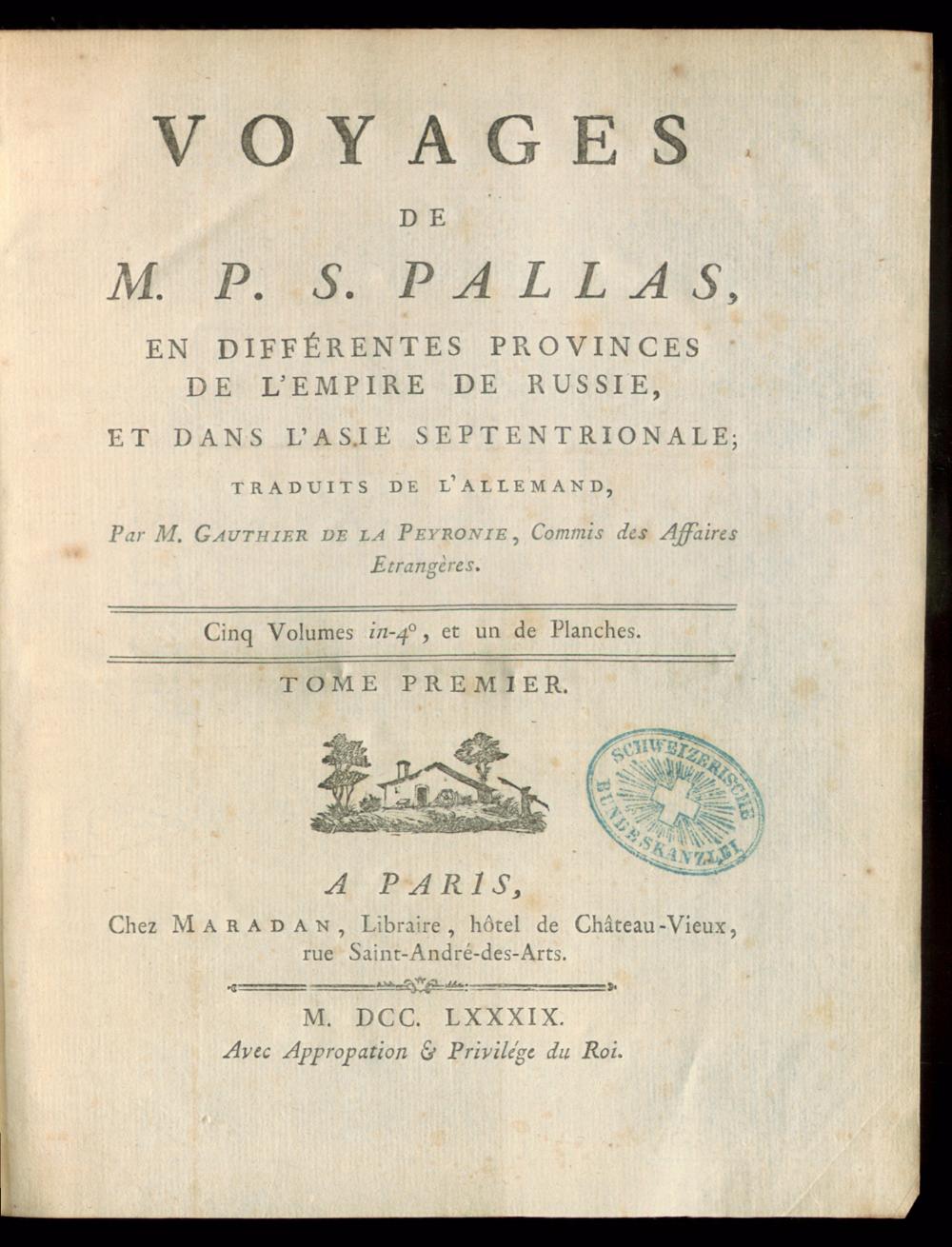 VOYAGES
DE
M. P. S. PALLAS,
EN DIFFÉRENTES PROVINCES DE L'EMPIRE DE RUSSIE,
ET DANS L'ASIE SEPTENTRIONALE;
TRADUITS DE L'ALLEMAND,
Par M. GAUTHIER DE LA PEYRONIE, Commis des Affaires Etrangères.

Cinq Volumes in-4°, et un de Planches.

TOME PREMIER.

SCHWEIZERISCHE BUNDESKANZLEI

A PARIS,
Chez MARADAN, Libraire, hôtel de Château-Vieux, rue Saint-André-des-Arts.

M. DCC. LXXXIX.
Avec Appropation & Privilége du Roi.